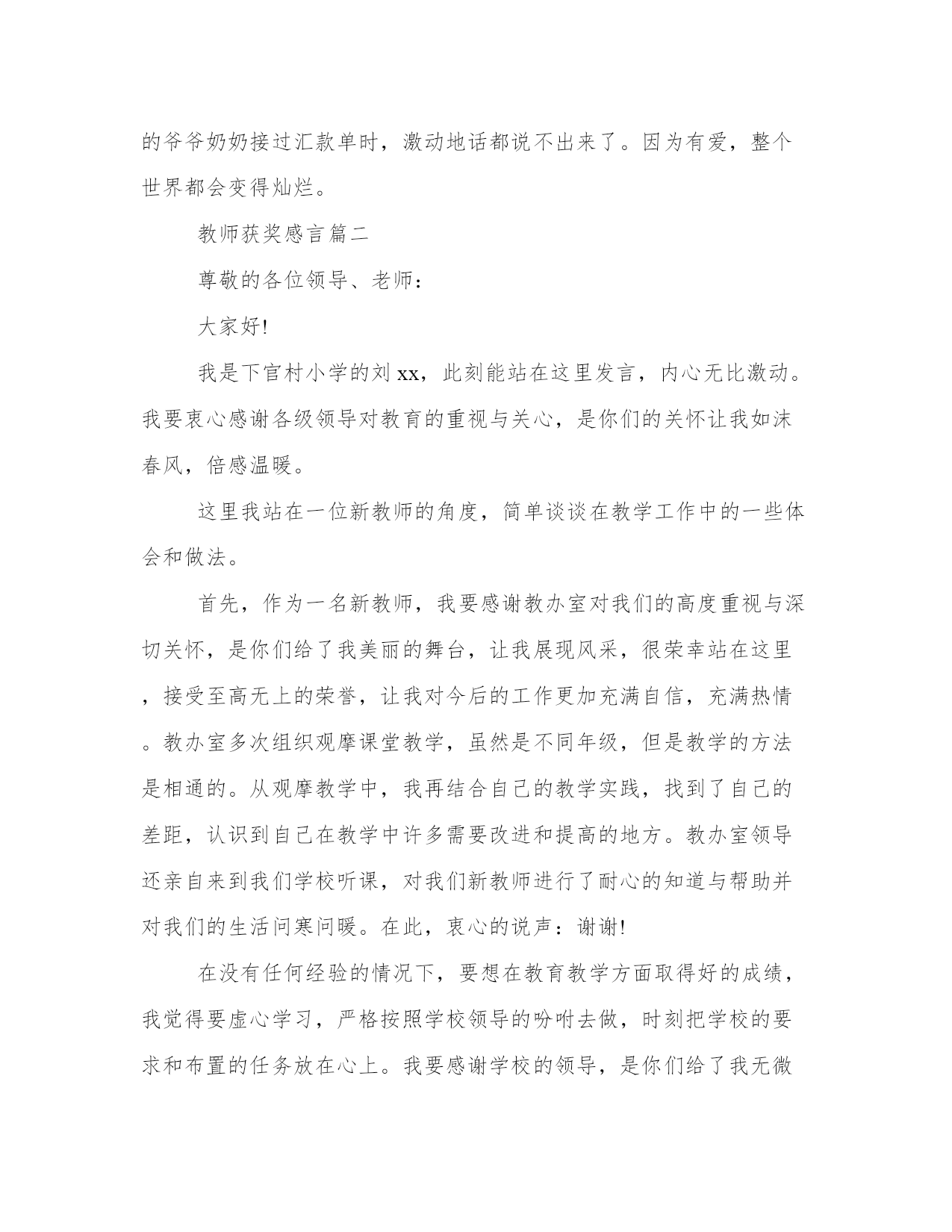 的爷爷奶奶接过汇款单时，激动地话都说不出来了。因为有爱，整个世界都会变得灿烂。

教师获奖感言篇二

尊敬的各位领导、老师：

大家好!

我是下官村小学的刘xx，此刻能站在这里发言，内心无比激动。我要衷心感谢各级领导对教育的重视与关心，是你们的关怀让我如沫春风，倍感温暖。

这里我站在一位新教师的角度，简单谈谈在教学工作中的一些体会和做法。

首先，作为一名新教师，我要感谢教办室对我们的高度重视与深切关怀，是你们给了我美丽的舞台，让我展现风采，很荣幸站在这里，接受至高无上的荣誉，让我对今后的工作更加充满自信，充满热情。教办室多次组织观摩课堂教学，虽然是不同年级，但是教学的方法是相通的。从观摩教学中，我再结合自己的教学实践，找到了自己的差距，认识到自己在教学中许多需要改进和提高的地方。教办室领导还亲自来到我们学校听课，对我们新教师进行了耐心的知道与帮助并对我们的生活问寒问暖。在此，衷心的说声：谢谢!

在没有任何经验的情况下，要想在教育教学方面取得好的成绩，我觉得要虚心学习，严格按照学校领导的吩咐去做，时刻把学校的要求和布置的任务放在心上。我要感谢学校的领导，是你们给了我无微